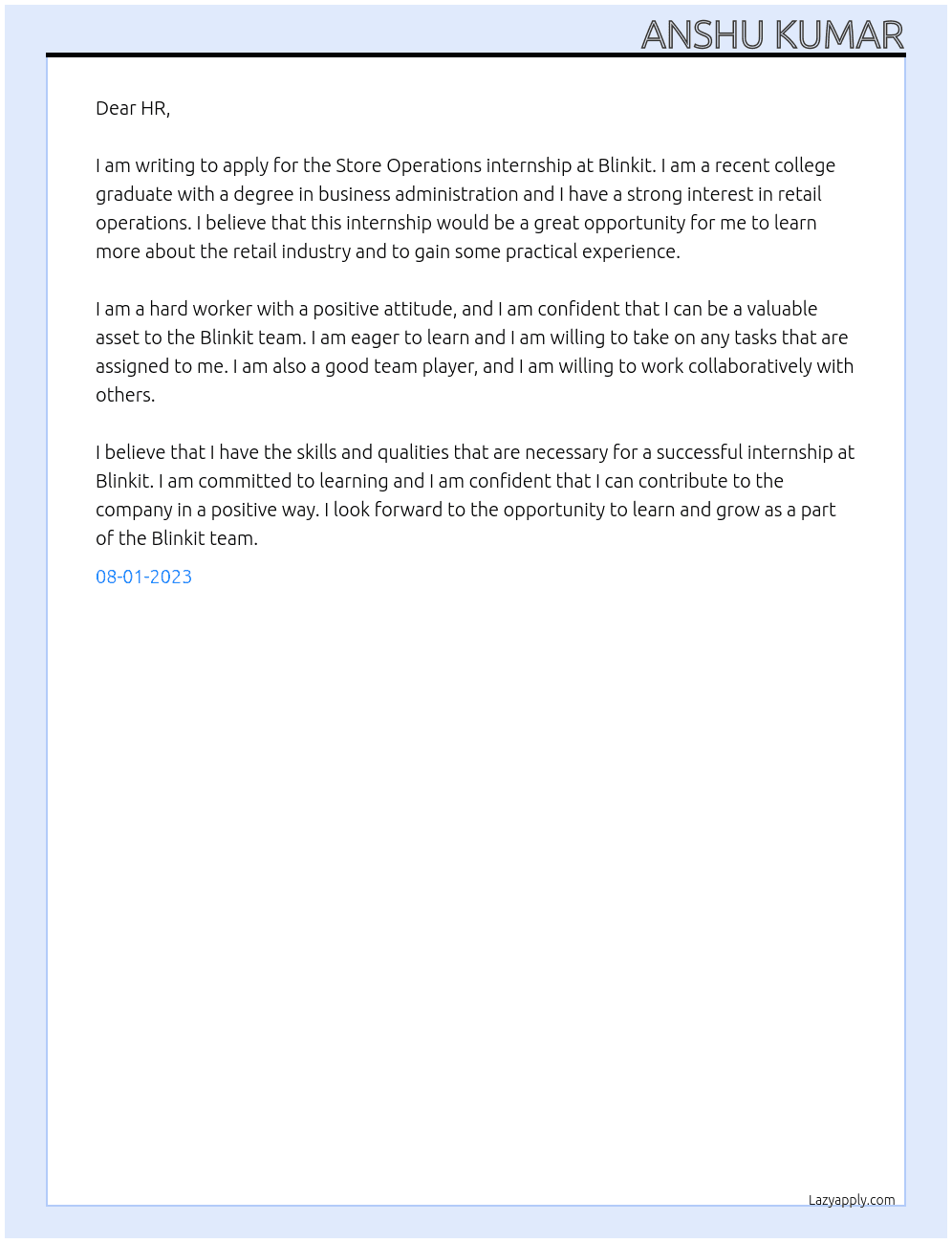 ANSHU KUMAR

Dear HR,

I am writing to apply for the Store Operations internship at Blinkit. I am a recent college graduate with a degree in business administration and I have a strong interest in retail operations. I believe that this internship would be a great opportunity for me to learn more about the retail industry and to gain some practical experience.

I am a hard worker with a positive attitude, and I am confident that I can be a valuable asset to the Blinkit team. I am eager to learn and I am willing to take on any tasks that are assigned to me. I am also a good team player, and I am willing to work collaboratively with others.

I believe that I have the skills and qualities that are necessary for a successful internship at Blinkit. I am committed to learning and I am confident that I can contribute to the company in a positive way. I look forward to the opportunity to learn and grow as a part of the Blinkit team.

08-01-2023

Lazyapply.com